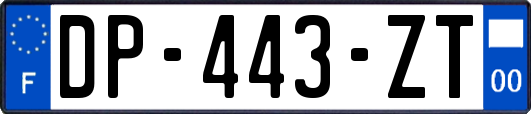 F
DP-443-ZT
00